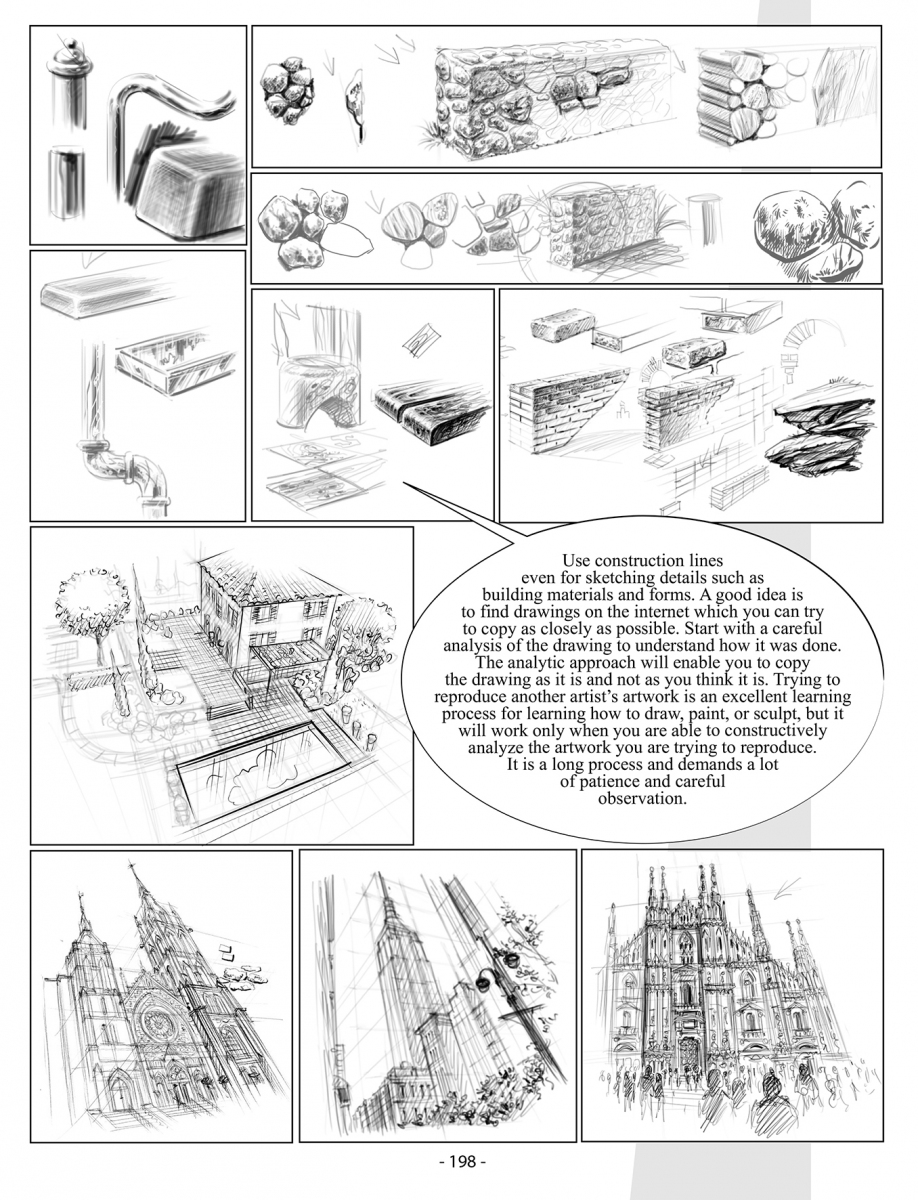 Use construction lines even for sketching details such as building materials and forms. A good idea is to find drawings on the internet which you can try to copy as closely as possible. Start with a careful analysis of the drawing to understand how it was done. The analytic approach will enable you to copy the drawing as it is and not as you think it is. Trying to reproduce another artist's artwork is an excellent learning process for learning how to draw, paint, or sculpt, but it will work only when you are able to constructively analyze the artwork you are trying to reproduce. It is a long process and demands a lot of patience and careful observation.

- 198 -